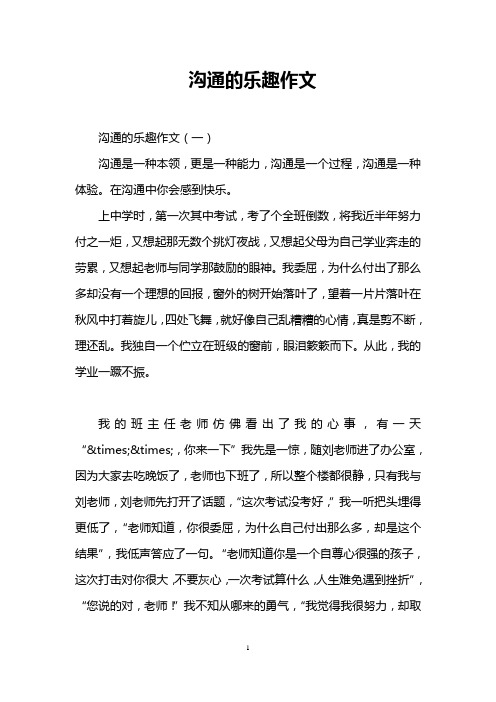 沟通的乐趣作文

沟通的乐趣作文（一）

沟通是一种本领，更是一种能力，沟通是一个过程，沟通是一种体验。在沟通中你会感到快乐。

上中学时，第一次其中考试，考了个全班倒数，将我近半年努力付之一炬，又想起那无数个挑灯夜战，又想起父母为自己学业奔走的劳累，又想起老师与同学那鼓励的眼神。我委屈，为什么付出了那么多却没有一个理想的回报，窗外的树开始落叶了，望着一片片落叶在秋风中打着旋儿，四处飞舞，就好像自己乱糟糟的心情，真是剪不断，理还乱。我独自一个伫立在班级的窗前，眼泪簌簌而下。从此，我的学业一蹶不振。

我的班主任老师仿佛看出了我的心事，有一天“&times;&times;，你来一下”我先是一惊，随刘老师进了办公室，因为大家去吃晚饭了，老师也下班了，所以整个楼都很静，只有我与刘老师，刘老师先打开了话题，“这次考试没考好，”我一听把头埋得更低了，“老师知道，你很委屈，为什么自己付出那么多，却是这个结果”，我低声答应了一句。“老师知道你是一个自尊心很强的孩子，这次打击对你很大，不要灰心，一次考试算什么，人生难免遇到挫折”，“您说的对，老师！”我不知从哪来的勇气，“我觉得我很努力，却取

1